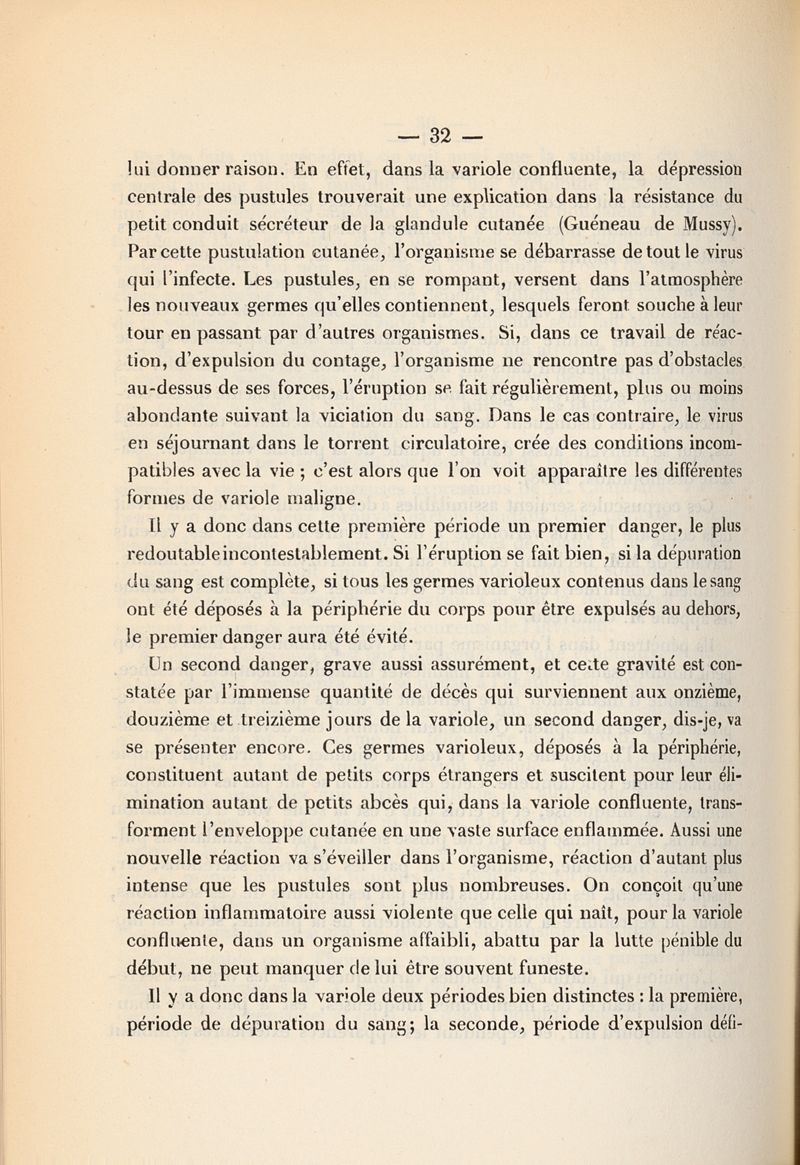 — 32 —

lui donner raison. En effet, dans la variole confluente, la dépression centrale des pustules trouverait une explication dans la résistance du petit conduit sécréteur de la glandule cutanée (Guéneau de Mussy). Par cette pustulation cutanée, l'organisme se débarrasse de tout le virus qui l'infecte. Les pustules, en se rompant, versent dans l'atmosphère les nouveaux germes qu'elles contiennent, lesquels feront souche à leur tour en passant par d'autres organismes. Si, dans ce travail de réaction, d'expulsion du contage, l'organisme ne rencontre pas d'obstacles au-dessus de ses forces, l'éruption se fait régulièrement, plus ou moins abondante suivant la viciation du sang. Dans le cas contraire, le virus en séjournant dans le torrent circulatoire, crée des conditions incompatibles avec la vie ; c'est alors que l'on voit apparaître les différentes formes de variole maligne.

Il y a donc dans cette première période un premier danger, le plus redoutable incontestablement. Si l'éruption se fait bien, si la dépuration du sang est complète, si tous les germes varioleux contenus dans le sang ont été déposés à la périphérie du corps pour être expulsés au dehors, le premier danger aura été évité.

Un second danger, grave aussi assurément, et cette gravité est constatée par l'immense quantité de décès qui surviennent aux onzième, douzième et treizième jours de la variole, un second danger, dis-je, va se présenter encore. Ces germes varioleux, déposés à la périphérie, constituent autant de petits corps étrangers et suscitent pour leur élimination autant de petits abcès qui, dans la variole confluente, transforment l'enveloppe cutanée en une vaste surface enflammée. Aussi une nouvelle réaction va s'éveiller dans l'organisme, réaction d'autant plus intense que les pustules sont plus nombreuses. On conçoit qu'une réaction inflammatoire aussi violente que celle qui naît, pour la variole confluente, dans un organisme affaibli, abattu par la lutte pénible du début, ne peut manquer de lui être souvent funeste.

Il y a donc dans la variole deux périodes bien distinctes : la première, période de dépuration du sang; la seconde, période d'expulsion défi-